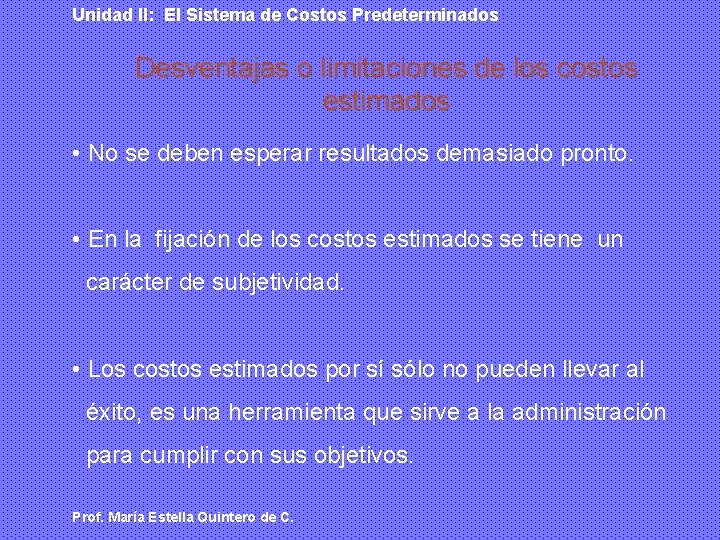 Unidad II: El Sistema de Costos Predeterminados

Desventajas o limitaciones de los costos estimados

• No se deben esperar resultados demasiado pronto.

• En la fijación de los costos estimados se tiene un carácter de subjetividad.

• Los costos estimados por sí sólo no pueden llevar al éxito, es una herramienta que sirve a la administración para cumplir con sus objetivos.

Prof. María Estella Quintero de C.